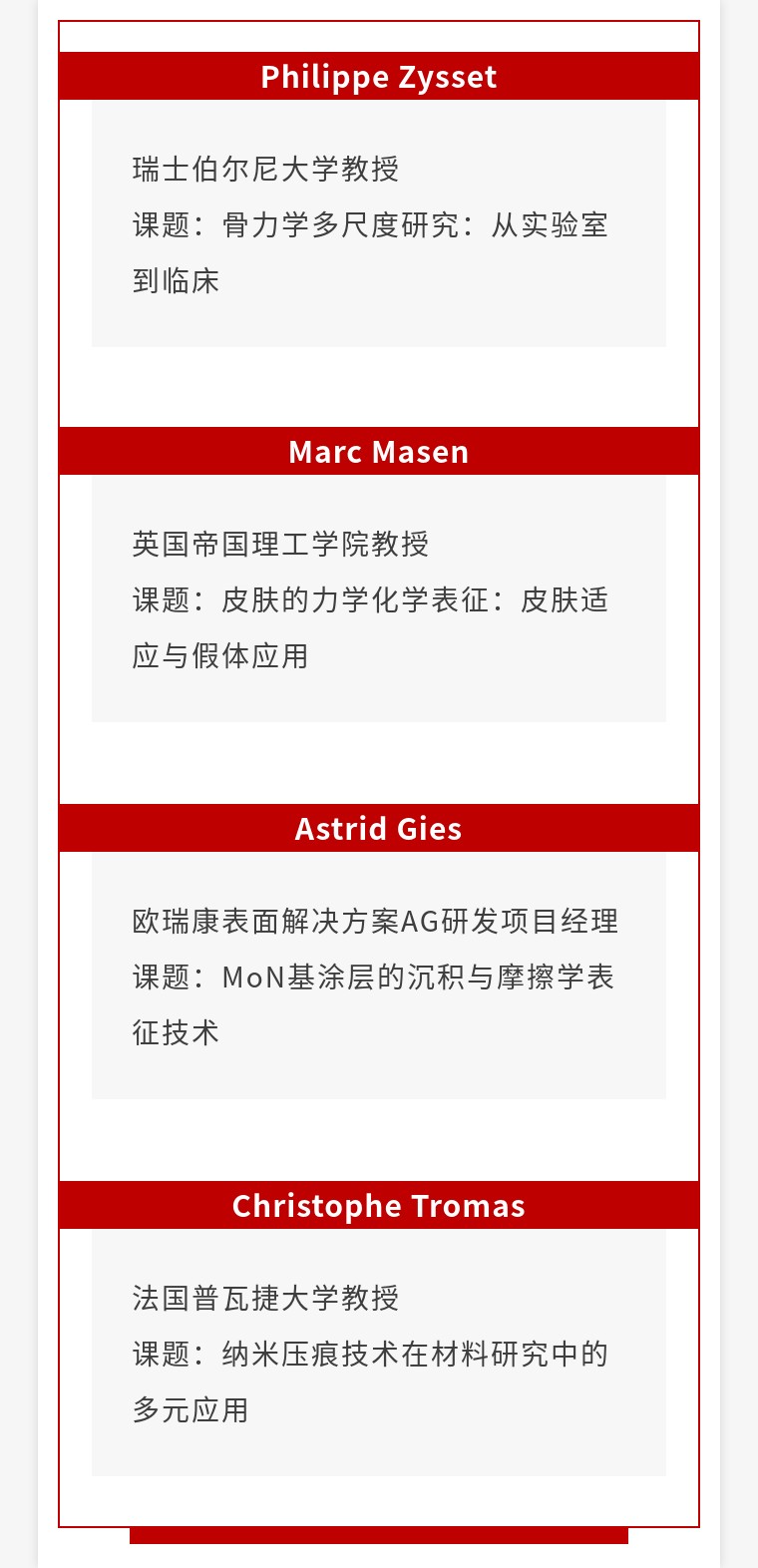 Philippe Zysset

瑞士伯尔尼大学教授
课题：骨力学多尺度研究：从实验室到临床

Marc Masen

英国帝国理工学院教授
课题：皮肤的力学化学表征：皮肤适应与假体应用

Astrid Gies

欧瑞康表面解决方案AG研发项目经理
课题：MoN基涂层的沉积与摩擦学表征技术

Christophe Tromas

法国普瓦捷大学教授
课题：纳米压痕技术在材料研究中的多元应用